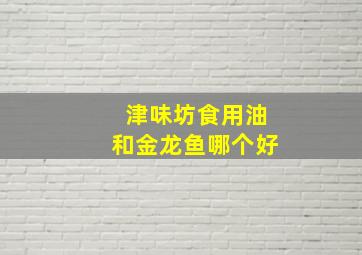 津味坊食用油
和金龙鱼哪个好